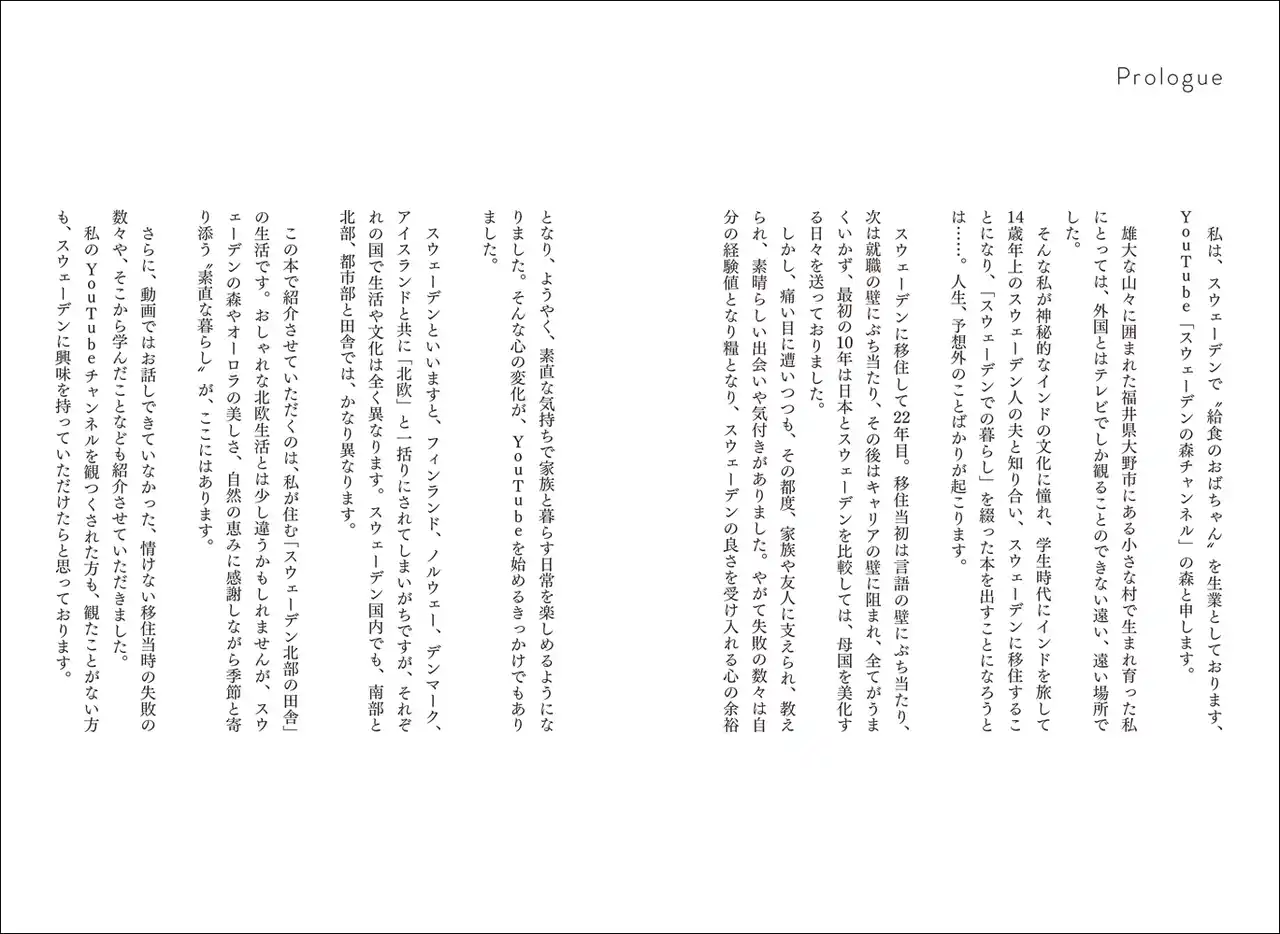 Prologue

私は、スウェーデンで〝給食のおばちゃん〟を生業としております、YouTube「スウェーデンの森チャンネル」の森と申します。

雄大な山々に囲まれた福井県大野市にある小さな村で生まれ育った私にとっては、外国とはテレビでしか観ることのできない遠い、遠い場所でした。

そんな私が神秘的なインドの文化に憧れ、学生時代にインドを旅して14歳年上のスウェーデン人の夫と知り合い、スウェーデンに移住することになり、「スウェーデンでの暮らし」を綴った本を出すことになろうとは……。人生、予想外のことばかりが起こります。

スウェーデンに移住して22年目。移住当初は言語の壁にぶち当たり、次は就職の壁にぶち当たり、その後はキャリアの壁に阻まれ、全てがうまくいかず、最初の10年は日本とスウェーデンを比較しては、母国を美化する日々を送っておりました。

しかし、痛い目に遭いつつも、その都度、家族や友人に支えられ、教えられ、素晴らしい出会いや気付きがありました。やがて失敗の数々は自分の経験値となり糧となり、スウェーデンの良さを受け入れる心の余裕となり、ようやく、素直な気持ちで家族と暮らす日常を楽しめるようになりました。そんな心の変化が、YouTubeを始めるきっかけでもありました。

スウェーデンといいますと、フィンランド、ノルウェー、デンマーク、アイスランドと共に「北欧」と一括りにされてしまいがちですが、それぞれの国で生活や文化は全く異なります。スウェーデン国内でも、南部と北部、都市部と田舎では、かなり異なります。

この本で紹介させていただくのは、私が住む「スウェーデン北部の田舎」の生活です。おしゃれな北欧生活とは少し違うかもしれませんが、スウェーデンの森やオーロラの美しさ、自然の恵みに感謝しながら季節と寄り添う〝素直な暮らし〟が、ここにはあります。

さらに、動画ではお話しできていなかった、情けない移住当時の失敗の数々や、そこから学んだことなども紹介させていただきました。

私のYouTubeチャンネルを観つくされた方も、観たことがない方も、スウェーデンに興味を持っていただけたらと思っております。